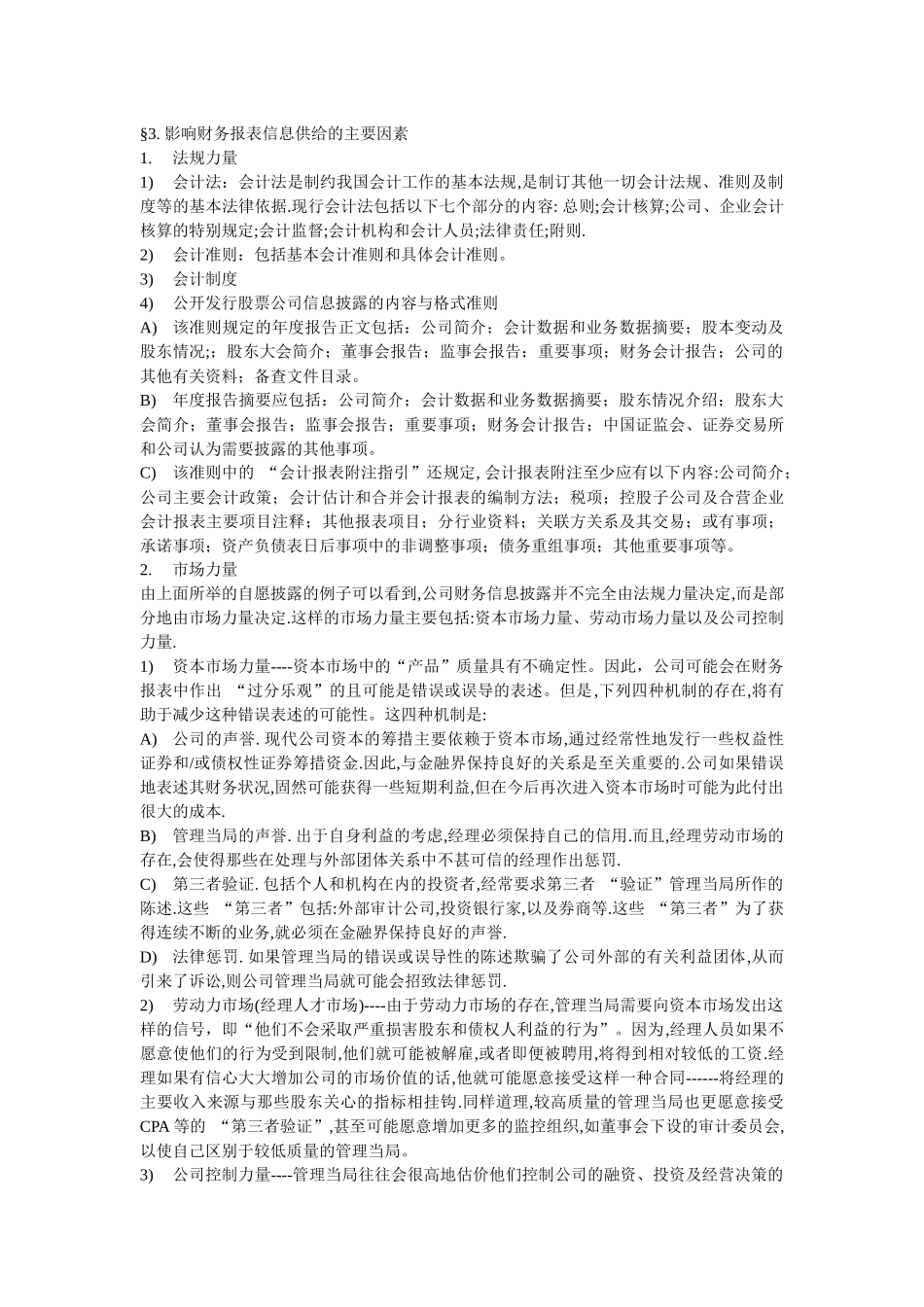 §3. 影响财务报表信息供给的主要因素

1. 法规力量

1) 会计法：会计法是制约我国会计工作的基本法规,是制订其他一切会计法规、准则及制度等的基本法律依据.现行会计法包括以下七个部分的内容: 总则;会计核算;公司、企业会计核算的特别规定;会计监督;会计机构和会计人员;法律责任;附则.

2) 会计准则：包括基本会计准则和具体会计准则。

3) 会计制度

4) 公开发行股票公司信息披露的内容与格式准则

A) 该准则规定的年度报告正文包括：公司简介；会计数据和业务数据摘要；股本变动及股东情况;；股东大会简介；董事会报告；监事会报告；重要事项；财务会计报告；公司的其他有关资料；备查文件目录。

B) 年度报告摘要应包括：公司简介；会计数据和业务数据摘要；股东情况介绍；股东大会简介；董事会报告；监事会报告；重要事项；财务会计报告；中国证监会、证券交易所和公司认为需要披露的其他事项。

C) 该准则中的 “会计报表附注指引”还规定, 会计报表附注至少应有以下内容:公司简介；公司主要会计政策；会计估计和合并会计报表的编制方法；税项；控股子公司及合营企业会计报表主要项目注释；其他报表项目；分行业资料；关联方关系及其交易；或有事项；承诺事项；资产负债表日后事项中的非调整事项；债务重组事项；其他重要事项等。

2. 市场力量

由上面所举的自愿披露的例子可以看到,公司财务信息披露并不完全由法规力量决定,而是部分地由市场力量决定.这样的市场力量主要包括:资本市场力量、劳动市场力量以及公司控制力量.

1) 资本市场力量----资本市场中的“产品”质量具有不确定性。因此，公司可能会在财务报表中作出 “过分乐观”的且可能是错误或误导的表述。但是,下列四种机制的存在,将有助于减少这种错误表述的可能性。这四种机制是:

A) 公司的声誉. 现代公司资本的筹措主要依赖于资本市场,通过经常性地发行一些权益性证券和/或债权性证券筹措资金.因此,与金融界保持良好的关系是至关重要的.公司如果错误地表述其财务状况,固然可能获得一些短期利益,但在今后再次进入资本市场时可能为此付出很大的成本.

B) 管理当局的声誉. 出于自身利益的考虑,经理必须保持自己的信用.而且,经理劳动市场的存在,会使得那些在处理与外部团体关系中不甚可信的经理作出惩罚.

C) 第三者验证. 包括个人和机构在内的投资者,经常要求第三者 “验证”管理当局所作的陈述.这些 “第三者”包括:外部审计公司,投资银行家,以及券商等.这些 “第三者”为了获得连续不断的业务,就必须在金融界保持良好的声誉.

D) 法律惩罚. 如果管理当局的错误或误导性的陈述欺骗了公司外部的有关利益团体,从而引来了诉讼,则公司管理当局就可能会招致法律惩罚.

2) 劳动力市场(经理人才市场)----由于劳动力市场的存在,管理当局需要向资本市场发出这样的信号，即“他们不会采取严重损害股东和债权人利益的行为”。因为,经理人员如果不愿意使他们的行为受到限制,他们就可能被解雇,或者即便被聘用,将得到相对较低的工资.经理如果有信心大大增加公司的市场价值的话,他就可能愿意接受这样一种合同------将经理的主要收入来源与那些股东关心的指标相挂钩.同样道理,较高质量的管理当局也更愿意接受 CPA 等的 “第三者验证”,甚至可能愿意增加更多的监控组织,如董事会下设的审计委员会,以使自己区别于较低质量的管理当局。

3) 公司控制力量----管理当局往往会很高地估价他们控制公司的融资、投资及经营决策的